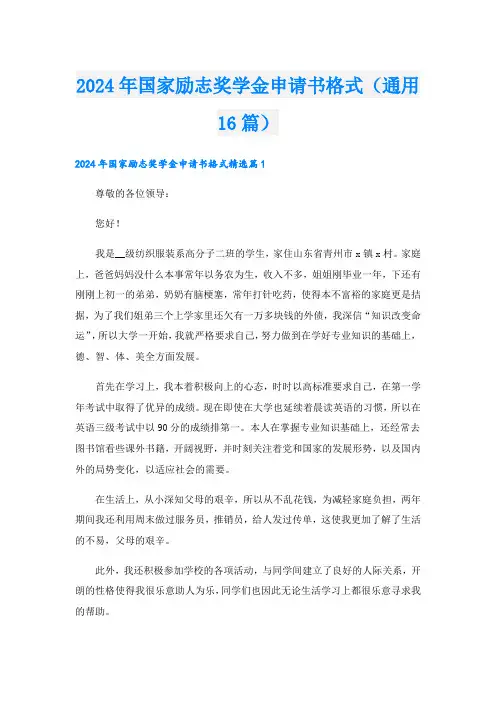 2024年国家励志奖学金申请书格式（通用16篇）

2024年国家励志奖学金申请书格式精选篇1

尊敬的各位领导：

您好！

我是__级纺织服装系高分子二班的学生，家住山东省青州市x镇x村。家庭上，爸爸妈妈没什么本事常年以务农为生，收入不多，姐姐刚毕业一年，下还有刚刚上初一的弟弟，奶奶有脑梗塞，常年打针吃药，使得本不富裕的家庭更是拮据，为了我们姐弟三个上学家里还欠有一万多块钱的外债，我深信“知识改变命运”，所以大学一开始，我就严格要求自己，努力做到在学好专业知识的基础上，德、智、体、美全方面发展。

首先在学习上，我本着积极向上的心态，时时以高标准要求自己，在第一学年考试中取得了优异的成绩。现在即使在大学也延续着晨读英语的习惯，所以在英语三级考试中以90分的成绩排第一。本人在掌握专业知识基础上，还经常去图书馆看些课外书籍，开阔视野，并时刻关注着党和国家的发展形势，以及国内外的局势变化，以适应社会的需要。

在生活上，从小深知父母的艰辛，所以从不乱花钱，为减轻家庭负担，两年期间我还利用周末做过服务员，推销员，给人发过传单，这使我更加了解了生活的不易，父母的艰辛。

此外，我还积极参加学校的各项活动，与同学间建立了良好的人际关系，开朗的性格使得我很乐意助人为乐，同学们也因此无论生活学习上都很乐意寻求我的帮助。